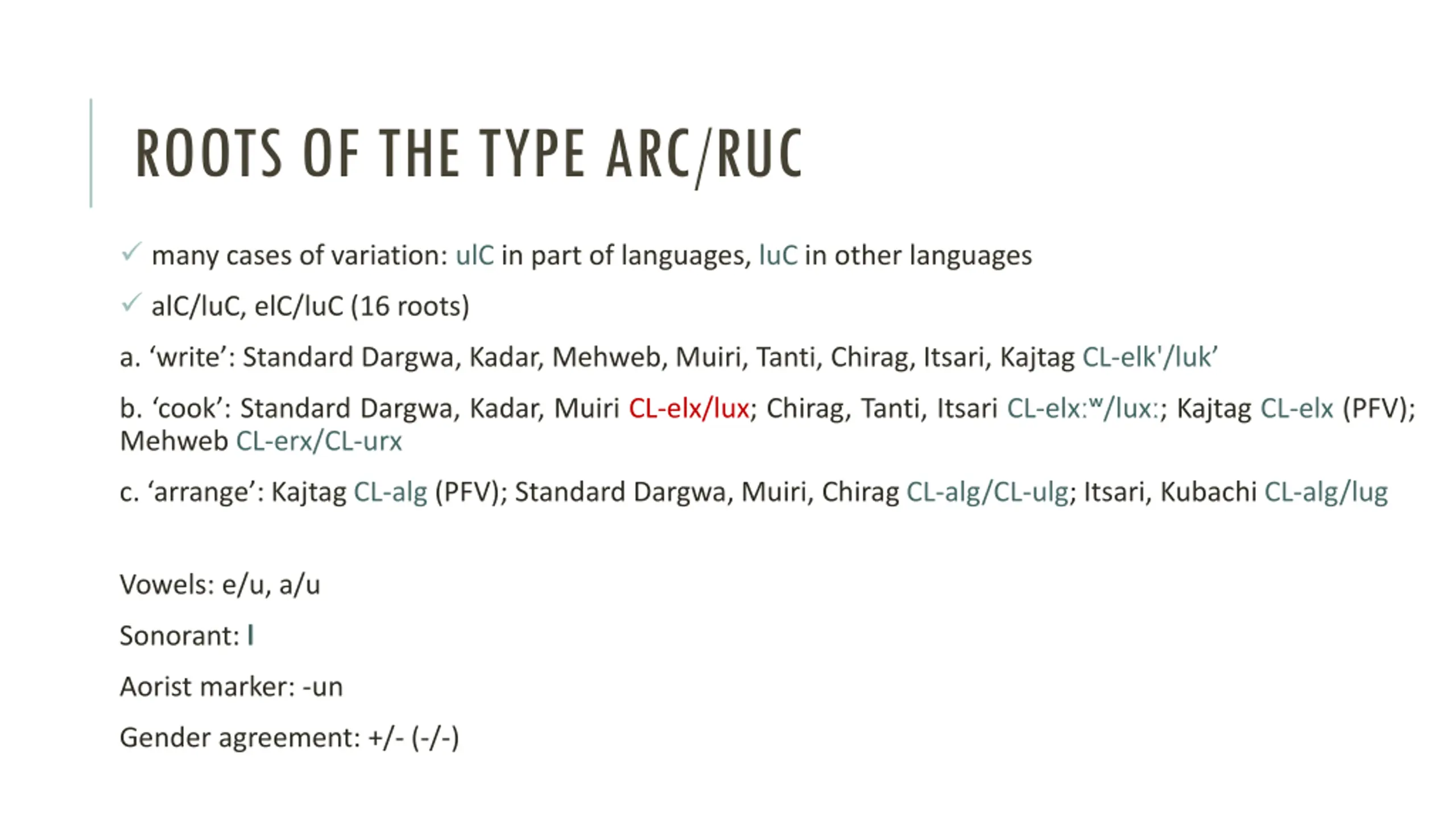 ROOTS OF THE TYPE ARC/RUC

✓ many cases of variation: ulC in part of languages, luC in other languages

✓ alC/luC, elC/luC (16 roots)

a. 'write': Standard Dargwa, Kadar, Mehweb, Muiri, Tanti, Chirag, Itsari, Kajtag CL-elk'/luk'

b. 'cook': Standard Dargwa, Kadar, Muiri CL-elx/lux; Chirag, Tanti, Itsari CL-elx:ʷ/lux:; Kajtag CL-elx (PFV); Mehweb CL-erx/CL-urx

c. 'arrange': Kajtag CL-alg (PFV); Standard Dargwa, Muiri, Chirag CL-alg/CL-ulg; Itsari, Kubachi CL-alg/lug

Vowels: e/u, a/u

Sonorant: l

Aorist marker: -un

Gender agreement: +/- (-/-)